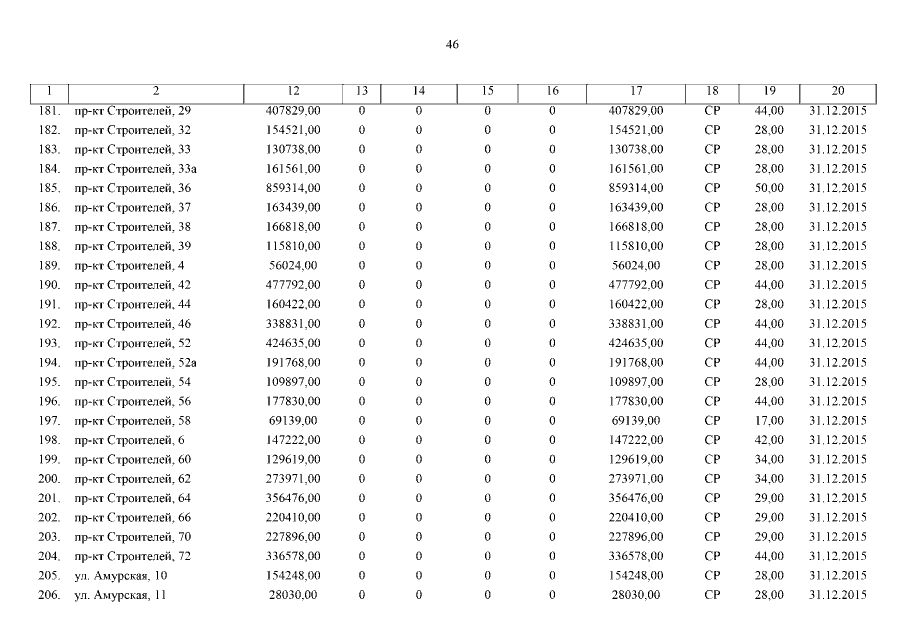 46

| 1 | 2 | 12 | 13 | 14 | 15 | 16 | 17 | 18 | 19 | 20 |
|---|---|---|---|---|---|---|---|---|---|---|
| 181. | пр-кт Строителей, 29 | 407829,00 | 0 | 0 | 0 | 0 | 407829,00 | СР | 44,00 | 31.12.2015 |
| 182. | пр-кт Строителей, 32 | 154521,00 | 0 | 0 | 0 | 0 | 154521,00 | СР | 28,00 | 31.12.2015 |
| 183. | пр-кт Строителей, 33 | 130738,00 | 0 | 0 | 0 | 0 | 130738,00 | СР | 28,00 | 31.12.2015 |
| 184. | пр-кт Строителей, 33а | 161561,00 | 0 | 0 | 0 | 0 | 161561,00 | СР | 28,00 | 31.12.2015 |
| 185. | пр-кт Строителей, 36 | 859314,00 | 0 | 0 | 0 | 0 | 859314,00 | СР | 50,00 | 31.12.2015 |
| 186. | пр-кт Строителей, 37 | 163439,00 | 0 | 0 | 0 | 0 | 163439,00 | СР | 28,00 | 31.12.2015 |
| 187. | пр-кт Строителей, 38 | 166818,00 | 0 | 0 | 0 | 0 | 166818,00 | СР | 28,00 | 31.12.2015 |
| 188. | пр-кт Строителей, 39 | 115810,00 | 0 | 0 | 0 | 0 | 115810,00 | СР | 28,00 | 31.12.2015 |
| 189. | пр-кт Строителей, 4 | 56024,00 | 0 | 0 | 0 | 0 | 56024,00 | СР | 28,00 | 31.12.2015 |
| 190. | пр-кт Строителей, 42 | 477792,00 | 0 | 0 | 0 | 0 | 477792,00 | СР | 44,00 | 31.12.2015 |
| 191. | пр-кт Строителей, 44 | 160422,00 | 0 | 0 | 0 | 0 | 160422,00 | СР | 28,00 | 31.12.2015 |
| 192. | пр-кт Строителей, 46 | 338831,00 | 0 | 0 | 0 | 0 | 338831,00 | СР | 44,00 | 31.12.2015 |
| 193. | пр-кт Строителей, 52 | 424635,00 | 0 | 0 | 0 | 0 | 424635,00 | СР | 44,00 | 31.12.2015 |
| 194. | пр-кт Строителей, 52а | 191768,00 | 0 | 0 | 0 | 0 | 191768,00 | СР | 44,00 | 31.12.2015 |
| 195. | пр-кт Строителей, 54 | 109897,00 | 0 | 0 | 0 | 0 | 109897,00 | СР | 28,00 | 31.12.2015 |
| 196. | пр-кт Строителей, 56 | 177830,00 | 0 | 0 | 0 | 0 | 177830,00 | СР | 44,00 | 31.12.2015 |
| 197. | пр-кт Строителей, 58 | 69139,00 | 0 | 0 | 0 | 0 | 69139,00 | СР | 17,00 | 31.12.2015 |
| 198. | пр-кт Строителей, 6 | 147222,00 | 0 | 0 | 0 | 0 | 147222,00 | СР | 42,00 | 31.12.2015 |
| 199. | пр-кт Строителей, 60 | 129619,00 | 0 | 0 | 0 | 0 | 129619,00 | СР | 34,00 | 31.12.2015 |
| 200. | пр-кт Строителей, 62 | 273971,00 | 0 | 0 | 0 | 0 | 273971,00 | СР | 34,00 | 31.12.2015 |
| 201. | пр-кт Строителей, 64 | 356476,00 | 0 | 0 | 0 | 0 | 356476,00 | СР | 29,00 | 31.12.2015 |
| 202. | пр-кт Строителей, 66 | 220410,00 | 0 | 0 | 0 | 0 | 220410,00 | СР | 29,00 | 31.12.2015 |
| 203. | пр-кт Строителей, 70 | 227896,00 | 0 | 0 | 0 | 0 | 227896,00 | СР | 29,00 | 31.12.2015 |
| 204. | пр-кт Строителей, 72 | 336578,00 | 0 | 0 | 0 | 0 | 336578,00 | СР | 44,00 | 31.12.2015 |
| 205. | ул. Амурская, 10 | 154248,00 | 0 | 0 | 0 | 0 | 154248,00 | СР | 28,00 | 31.12.2015 |
| 206. | ул. Амурская, 11 | 28030,00 | 0 | 0 | 0 | 0 | 28030,00 | СР | 28,00 | 31.12.2015 |